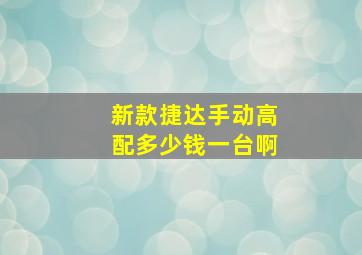 新款捷达手动高配多少钱一台啊